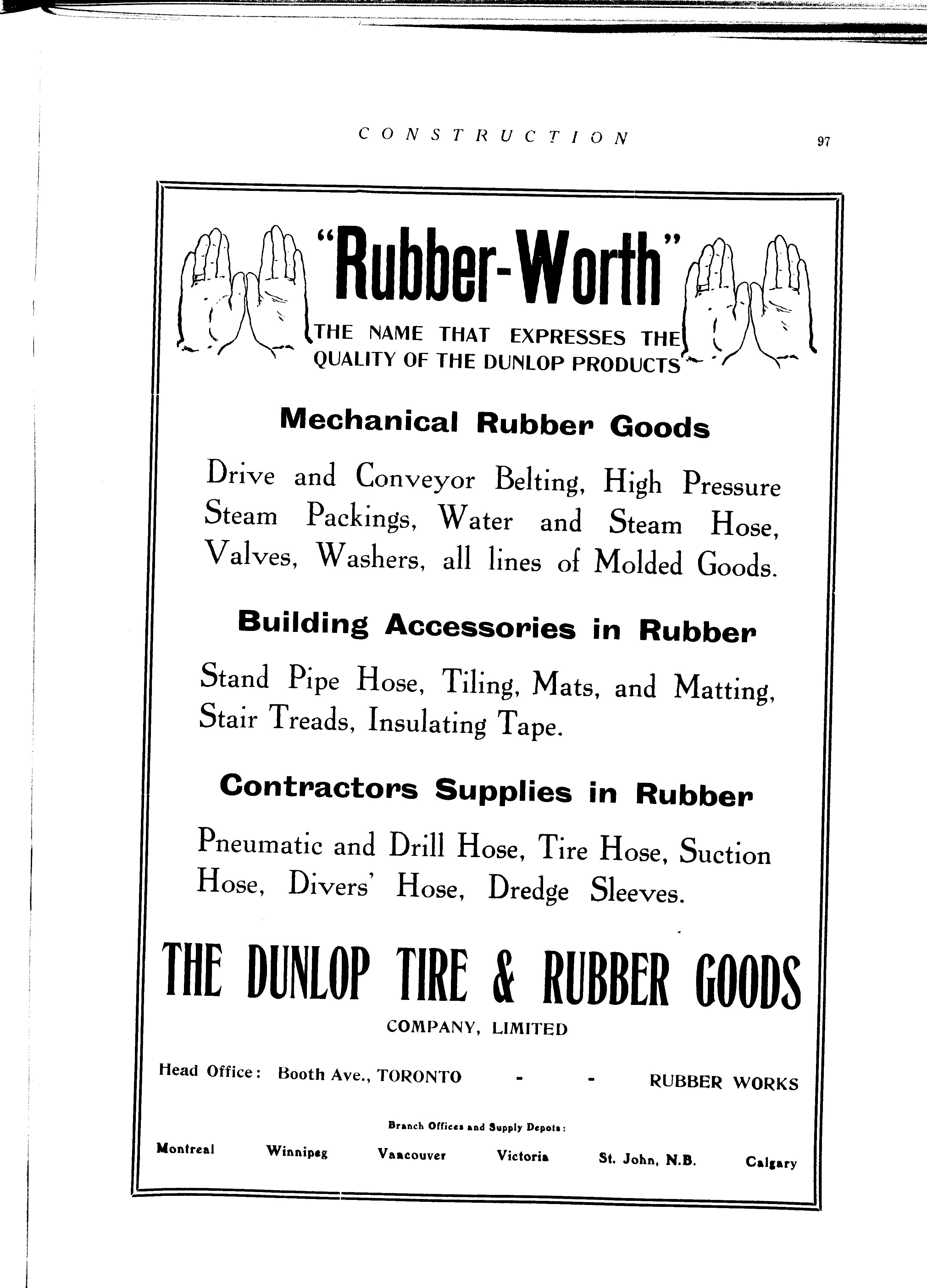 CONSTRUCTION 97

"Rubber-Worth"

THE NAME THAT EXPRESSES THE QUALITY OF THE DUNLOP PRODUCTS

Mechanical Rubber Goods

Drive and Conveyor Belting, High Pressure Steam Packings, Water and Steam Hose, Valves, Washers, all lines of Molded Goods.

Building Accessories in Rubber

Stand Pipe Hose, Tiling, Mats, and Matting, Stair Treads, Insulating Tape.

Contractors Supplies in Rubber

Pneumatic and Drill Hose, Tire Hose, Suction Hose, Divers' Hose, Dredge Sleeves.

THE DUNLOP TIRE & RUBBER GOODS

COMPANY, LIMITED

Head Office: Booth Ave., TORONTO - - RUBBER WORKS

Branch Offices and Supply Depots:

Montreal Winnipeg Vancouver Victoria St. John, N.B. Calgary